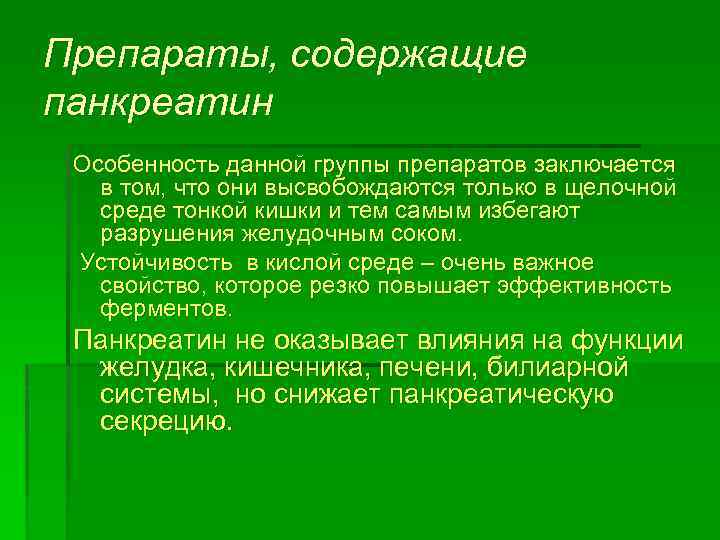 Препараты, содержащие панкреатин

Особенность данной группы препаратов заключается в том, что они высвобождаются только в щелочной среде тонкой кишки и тем самым избегают разрушения желудочным соком.

Устойчивость в кислой среде – очень важное свойство, которое резко повышает эффективность ферментов.

Панкреатин не оказывает влияния на функции желудка, кишечника, печени, билиарной системы, но снижает панкреатическую секрецию.